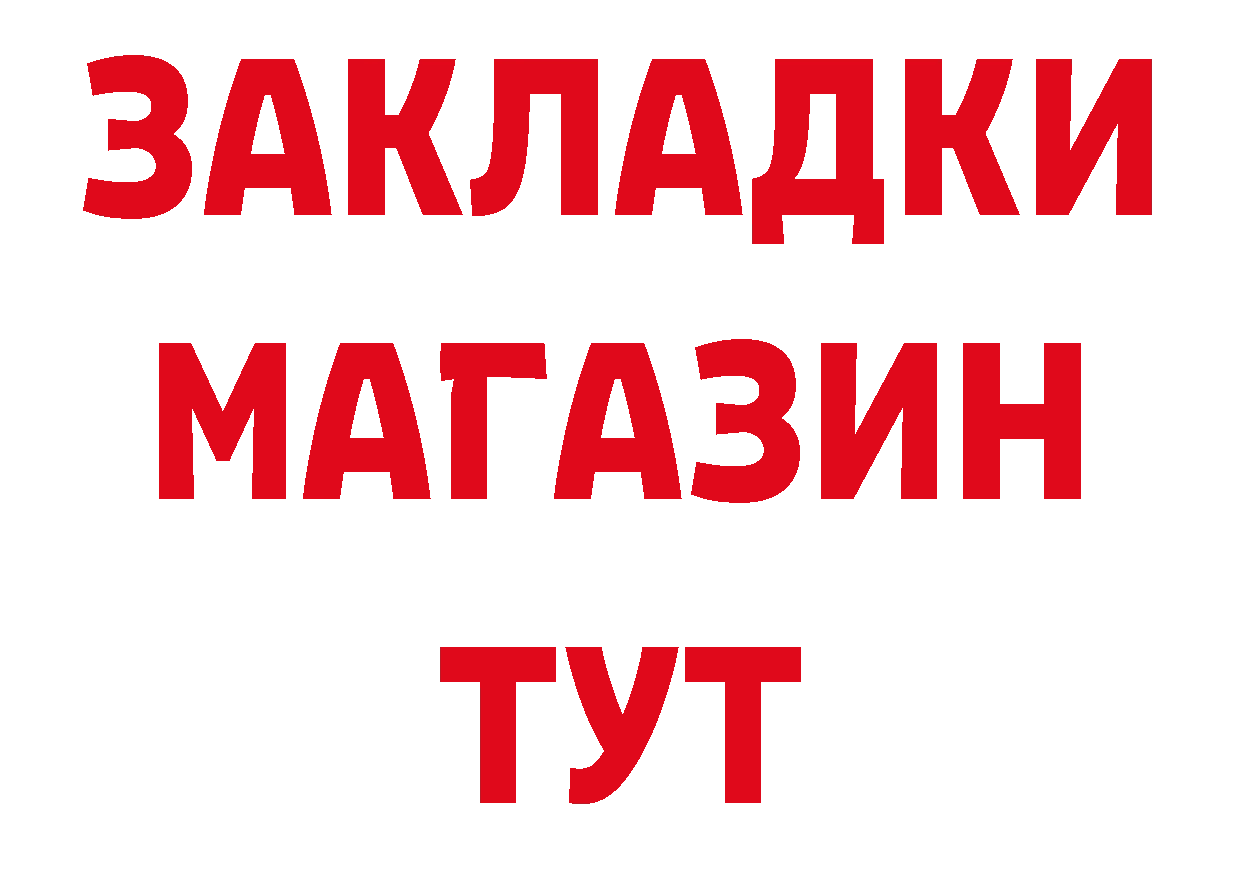 ЗАКЛАДКИ
МАГАЗИН
ТУТ